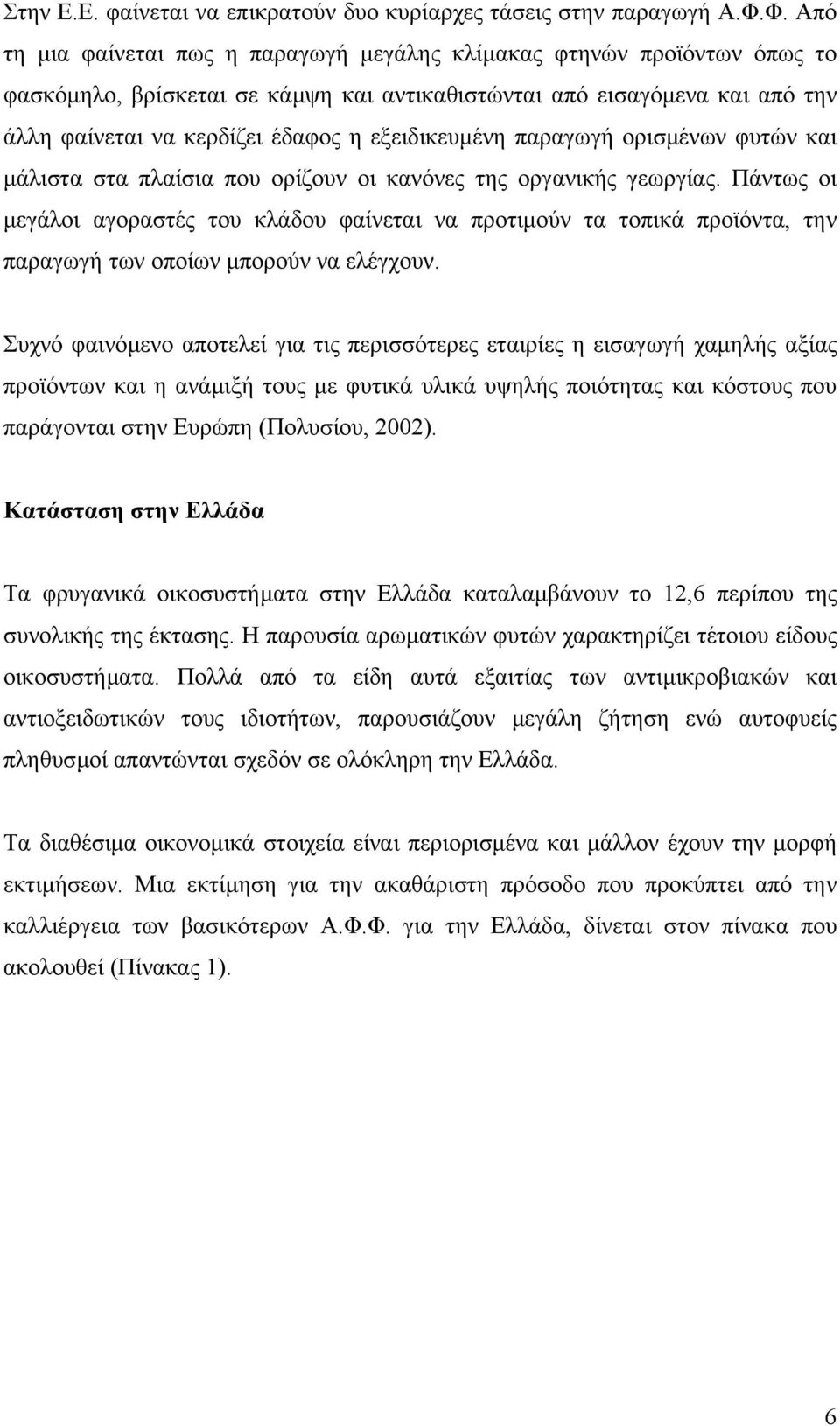 Στην Ε.Ε. φαίνεται να επικρατούν δυο κυρίαρχες τάσεις στην παραγωγή Α.Φ.Φ. Από τη μια φαίνεται πως η παραγωγή μεγάλης κλίμακας φτηνών προϊόντων όπως το φασκόμηλο, βρίσκεται σε κάμψη και αντικαθιστώνται από εισαγόμενα και από την άλλη φαίνεται να κερδίζει έδαφος η εξειδικευμένη παραγωγή ορισμένων φυτών και μάλιστα στα πλαίσια που ορίζουν οι κανόνες της οργανικής γεωργίας. Πάντως οι μεγάλοι αγοραστές του κλάδου φαίνεται να προτιμούν τα τοπικά προϊόντα, την παραγωγή των οποίων μπορούν να ελέγχουν.

Συχνό φαινόμενο αποτελεί για τις περισσότερες εταιρίες η εισαγωγή χαμηλής αξίας προϊόντων και η ανάμιξή τους με φυτικά υλικά υψηλής ποιότητας και κόστους που παράγονται στην Ευρώπη (Πολυσίου, 2002).

Κατάσταση στην Ελλάδα

Τα φρυγανικά οικοσυστήματα στην Ελλάδα καταλαμβάνουν το 12,6 περίπου της συνολικής της έκτασης. Η παρουσία αρωματικών φυτών χαρακτηρίζει τέτοιου είδους οικοσυστήματα. Πολλά από τα είδη αυτά εξαιτίας των αντιμικροβιακών και αντιοξειδωτικών τους ιδιοτήτων, παρουσιάζουν μεγάλη ζήτηση ενώ αυτοφυείς πληθυσμοί απαντώνται σχεδόν σε ολόκληρη την Ελλάδα.

Τα διαθέσιμα οικονομικά στοιχεία είναι περιορισμένα και μάλλον έχουν την μορφή εκτιμήσεων. Μια εκτίμηση για την ακαθάριστη πρόσοδο που προκύπτει από την καλλιέργεια των βασικότερων Α.Φ.Φ. για την Ελλάδα, δίνεται στον πίνακα που ακολουθεί (Πίνακας 1).

6